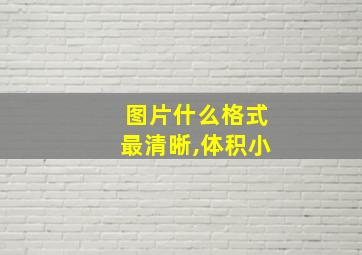 图片什么格式
最清晰,体积小